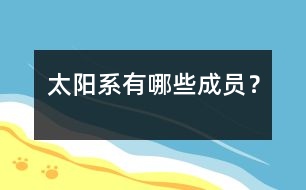 太阳系有哪些成员？